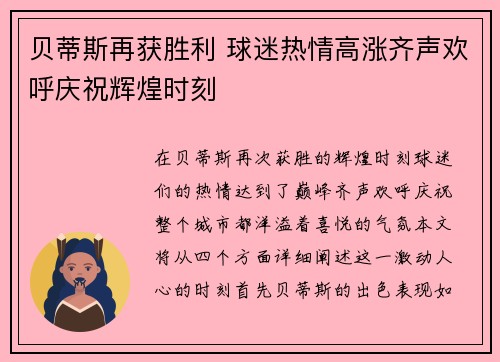 贝蒂斯再获胜利 球迷热情高涨齐声欢呼庆祝辉煌时刻

在贝蒂斯再次获胜的辉煌时刻球迷们的热情达到了巅峰齐声欢呼庆祝整个城市都洋溢着喜悦的气氛本文将从四个方面详细阐述这一激动人心的时刻首先贝蒂斯的出色表现如